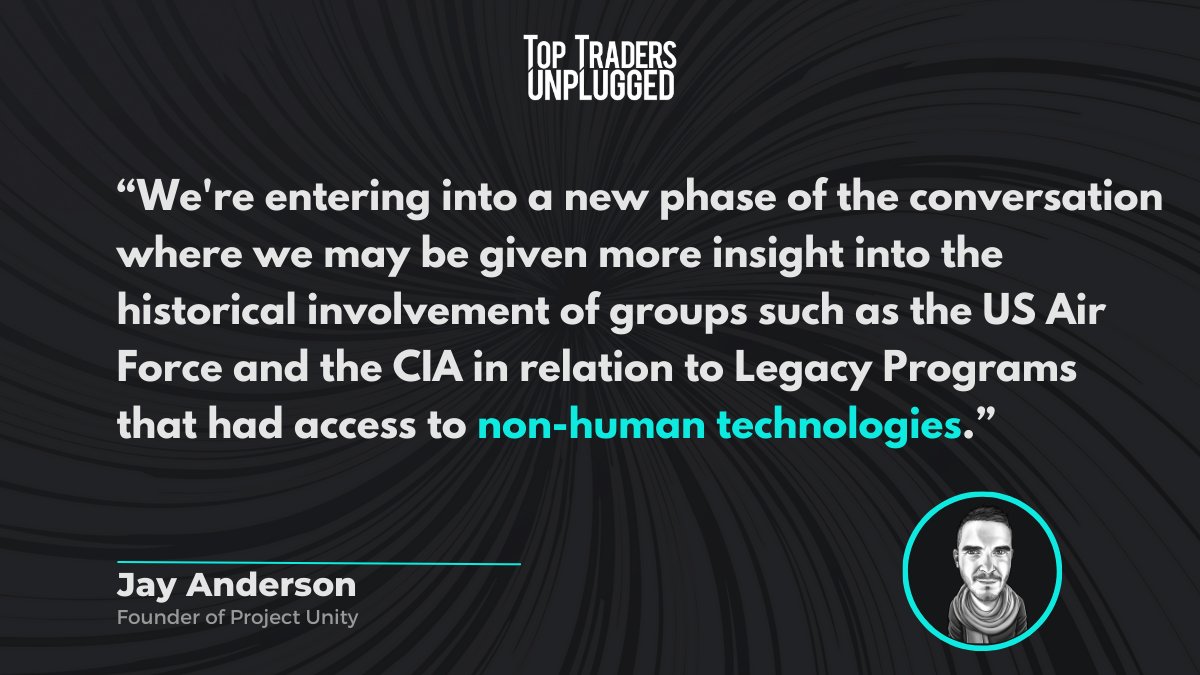 TOP TRADERS UNPLUGGED

“We're entering into a new phase of the conversation where we may be given more insight into the historical involvement of groups such as the US Air Force and the CIA in relation to Legacy Programs that had access to non-human technologies.”

Jay Anderson
Founder of Project Unity